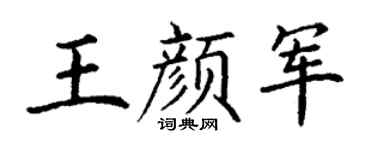 王颜军
词典网